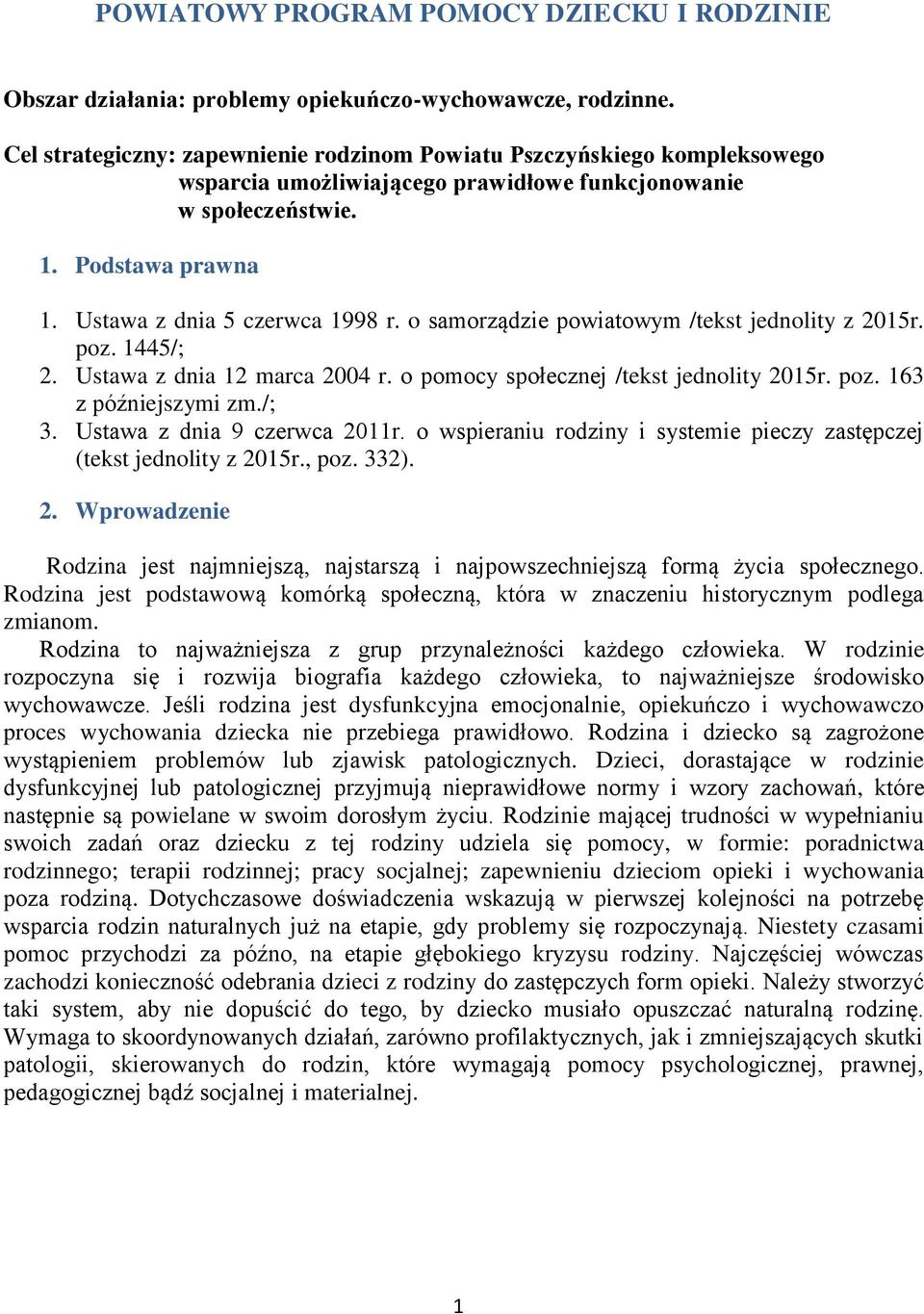 POWIATOWY PROGRAM POMOCY DZIECKU I RODZINIE

Obszar działania: problemy opiekuńczo-wychowawcze, rodzinne.

Cel strategiczny: zapewnienie rodzinom Powiatu Pszczyńskiego kompleksowego wsparcia umożliwiającego prawidłowe funkcjonowanie w społeczeństwie.

1. Podstawa prawna

1. Ustawa z dnia 5 czerwca 1998 r. o samorządzie powiatowym /tekst jednolity z 2015r. poz. 1445/;
2. Ustawa z dnia 12 marca 2004 r. o pomocy społecznej /tekst jednolity 2015r. poz. 163 z późniejszymi zm./;
3. Ustawa z dnia 9 czerwca 2011r. o wspieraniu rodziny i systemie pieczy zastępczej (tekst jednolity z 2015r., poz. 332).

2. Wprowadzenie

Rodzina jest najmniejszą, najstarszą i najpowszechniejszą formą życia społecznego. Rodzina jest podstawową komórką społeczną, która w znaczeniu historycznym podlega zmianom.

Rodzina to najważniejsza z grup przynależności każdego człowieka. W rodzinie rozpoczyna się i rozwija biografia każdego człowieka, to najważniejsze środowisko wychowawcze. Jeśli rodzina jest dysfunkcyjna emocjonalnie, opiekuńczo i wychowawczo proces wychowania dziecka nie przebiega prawidłowo. Rodzina i dziecko są zagrożone wystąpieniem problemów lub zjawisk patologicznych. Dzieci, dorastające w rodzinie dysfunkcyjnej lub patologicznej przyjmują nieprawidłowe normy i wzory zachowań, które następnie są powielane w swoim dorosłym życiu. Rodzinie mającej trudności w wypełnianiu swoich zadań oraz dziecku z tej rodziny udziela się pomocy, w formie: poradnictwa rodzinnego; terapii rodzinnej; pracy socjalnej; zapewnieniu dzieciom opieki i wychowania poza rodziną. Dotychczasowe doświadczenia wskazują w pierwszej kolejności na potrzebę wsparcia rodzin naturalnych już na etapie, gdy problemy się rozpoczynają. Niestety czasami pomoc przychodzi za późno, na etapie głębokiego kryzysu rodziny. Najczęściej wówczas zachodzi konieczność odebrania dzieci z rodziny do zastępczych form opieki. Należy stworzyć taki system, aby nie dopuścić do tego, by dziecko musiało opuszczać naturalną rodzinę. Wymaga to skoordynowanych działań, zarówno profilaktycznych, jak i zmniejszających skutki patologii, skierowanych do rodzin, które wymagają pomocy psychologicznej, prawnej, pedagogicznej bądź socjalnej i materialnej.

1